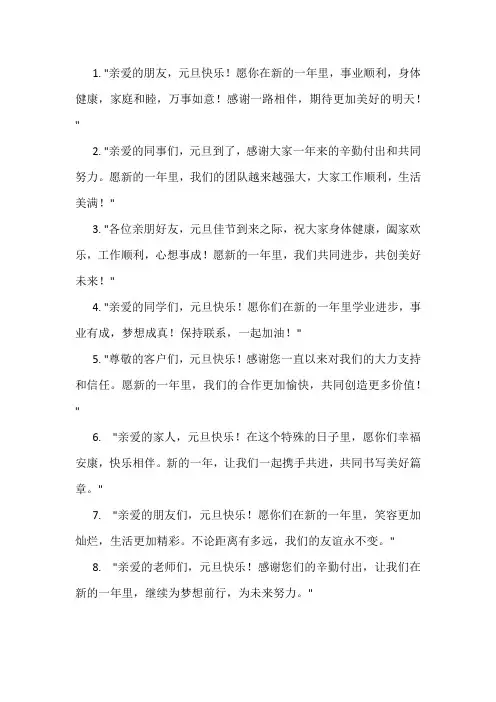 1. "亲爱的朋友，元旦快乐！愿你在新的一年里，事业顺利，身体健康，家庭和睦，万事如意！感谢一路相伴，期待更加美好的明天！"

2. "亲爱的同事们，元旦到了，感谢大家一年来的辛勤付出和共同努力。愿新的一年里，我们的团队越来越强大，大家工作顺利，生活美满！"

3. "各位亲朋好友，元旦佳节到来之际，祝大家身体健康，阖家欢乐，工作顺利，心想事成！愿新的一年里，我们共同进步，共创美好未来！"

4. "亲爱的同学们，元旦快乐！愿你们在新的一年里学业进步，事业有成，梦想成真！保持联系，一起加油！"

5. "尊敬的客户们，元旦快乐！感谢您一直以来对我们的大力支持和信任。愿新的一年里，我们的合作更加愉快，共同创造更多价值！"

6. "亲爱的家人，元旦快乐！在这个特殊的日子里，愿你们幸福安康，快乐相伴。新的一年，让我们一起携手共进，共同书写美好篇章。"

7. "亲爱的朋友们，元旦快乐！愿你们在新的一年里，笑容更加灿烂，生活更加精彩。不论距离有多远，我们的友谊永不变。"

8. "亲爱的老师们，元旦快乐！感谢您们的辛勤付出，让我们在新的一年里，继续为梦想前行，为未来努力。"